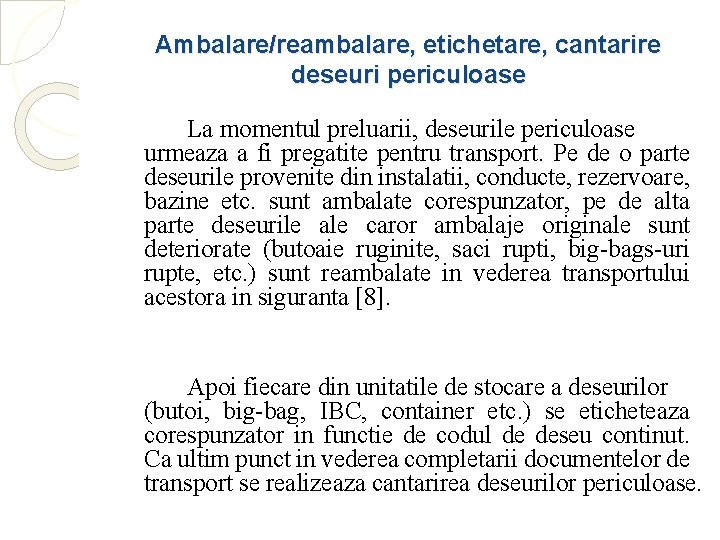 Ambalare/reambalare, etichetare, cantarire deseuri periculoase

La momentul preluarii, deseurile periculoase urmeaza a fi pregatite pentru transport. Pe de o parte deseurile provenite din instalatii, conducte, rezervoare, bazine etc. sunt ambalate corespunzator, pe de alta parte deseurile ale caror ambalaje originale sunt deteriorate (butoaie ruginite, saci rupti, big-bags-uri rupte, etc.) sunt reambalate in vederea transportului acestora in siguranta [8].

Apoi fiecare din unitatile de stocare a deseurilor (butoi, big-bag, IBC, container etc.) se eticheteaza corespunzator in functie de codul de deseu continut. Ca ultim punct in vederea completarii documentelor de transport se realizeaza cantarirea deseurilor periculoase.